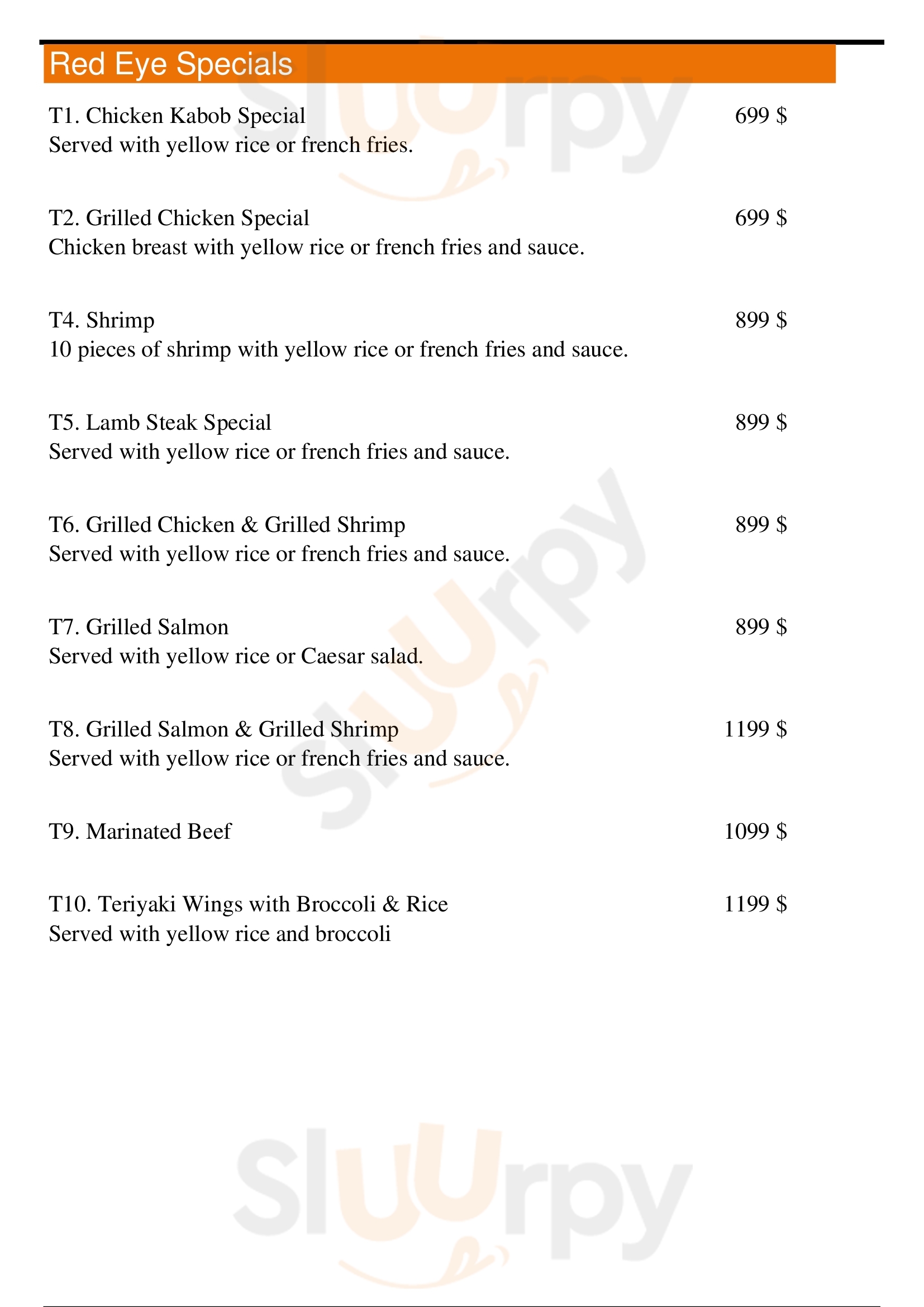 Red Eye Specials

T1. Chicken Kabob Special 699 $
Served with yellow rice or french fries.

T2. Grilled Chicken Special 699 $
Chicken breast with yellow rice or french fries and sauce.

T4. Shrimp 899 $
10 pieces of shrimp with yellow rice or french fries and sauce.

T5. Lamb Steak Special 899 $
Served with yellow rice or french fries and sauce.

T6. Grilled Chicken & Grilled Shrimp 899 $
Served with yellow rice or french fries and sauce.

T7. Grilled Salmon 899 $
Served with yellow rice or Caesar salad.

T8. Grilled Salmon & Grilled Shrimp 1199 $
Served with yellow rice or french fries and sauce.

T9. Marinated Beef 1099 $

T10. Teriyaki Wings with Broccoli & Rice 1199 $
Served with yellow rice and broccoli

Slurpy Slurpy Slurpy